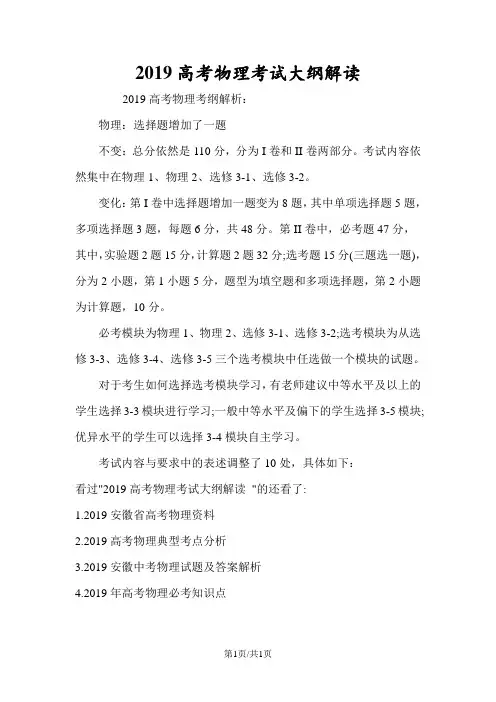 2019 高考物理考试大纲解读

2019 高考物理考纲解析:

物理：选择题增加了一题

不变：总分依然是 110 分，分为 I 卷和 II 卷两部分。考试内容依然集中在物理 1、物理 2、选修 3-1、选修 3-2。

变化：第 I 卷中选择题增加一题变为 8 题，其中单项选择题 5 题，多项选择题 3 题，每题 6 分，共 48 分。第 II 卷中，必考题 47 分，其中,实验题 2 题 15 分,计算题 2 题 32 分;选考题 15 分(三题选一题),分为 2 小题，第 1 小题 5 分，题型为填空题和多项选择题，第 2 小题为计算题，10 分。

必考模块为物理 1、物理 2、选修 3-1、选修 3-2;选考模块为从选修 3-3、选修 3-4、选修 3-5 三个选考模块中任选做一个模块的试题。

对于考生如何选择选考模块学习，有老师建议中等水平及以上的学生选择 3-3 模块进行学习;一般中等水平及偏下的学生选择 3-5 模块;优异水平的学生可以选择 3-4 模块自主学习。

考试内容与要求中的表述调整了 10 处，具体如下:

看过"2019 高考物理考试大纲解读 "的还看了:

1.2019 安徽省高考物理资料

2.2019 高考物理典型考点分析

3.2019 安徽中考物理试题及答案解析

4.2019 年高考物理必考知识点

第1页/共1页